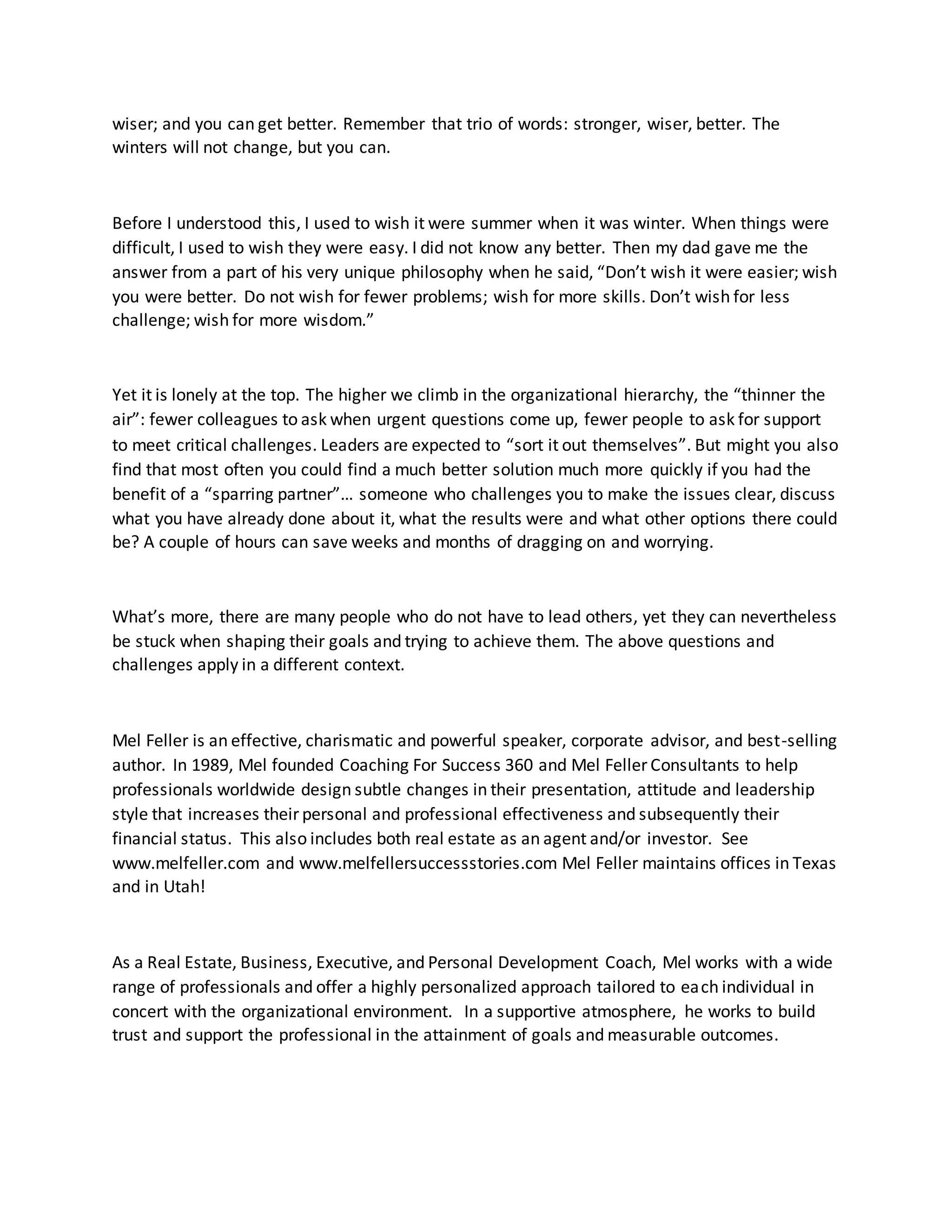 wiser; and you can get better. Remember that trio of words: stronger, wiser, better. The winters will not change, but you can.

Before I understood this, I used to wish it were summer when it was winter. When things were difficult, I used to wish they were easy. I did not know any better. Then my dad gave me the answer from a part of his very unique philosophy when he said, “Don’t wish it were easier; wish you were better. Do not wish for fewer problems; wish for more skills. Don’t wish for less challenge; wish for more wisdom.”

Yet it is lonely at the top. The higher we climb in the organizational hierarchy, the “thinner the air”: fewer colleagues to ask when urgent questions come up, fewer people to ask for support to meet critical challenges. Leaders are expected to “sort it out themselves”. But might you also find that most often you could find a much better solution much more quickly if you had the benefit of a “sparring partner”… someone who challenges you to make the issues clear, discuss what you have already done about it, what the results were and what other options there could be? A couple of hours can save weeks and months of dragging on and worrying.

What’s more, there are many people who do not have to lead others, yet they can nevertheless be stuck when shaping their goals and trying to achieve them. The above questions and challenges apply in a different context.

Mel Feller is an effective, charismatic and powerful speaker, corporate advisor, and best-selling author. In 1989, Mel founded Coaching For Success 360 and Mel Feller Consultants to help professionals worldwide design subtle changes in their presentation, attitude and leadership style that increases their personal and professional effectiveness and subsequently their financial status. This also includes both real estate as an agent and/or investor. See www.melfeller.com and www.melfellersuccessstories.com Mel Feller maintains offices in Texas and in Utah!

As a Real Estate, Business, Executive, and Personal Development Coach, Mel works with a wide range of professionals and offer a highly personalized approach tailored to each individual in concert with the organizational environment. In a supportive atmosphere, he works to build trust and support the professional in the attainment of goals and measurable outcomes.